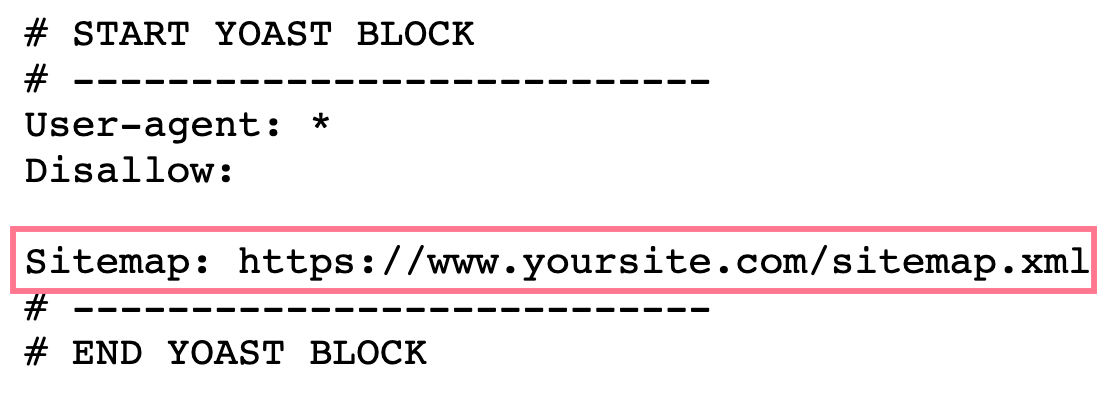 # START YOAST BLOCK
# ---------------------------
User-agent: *
Disallow:

Sitemap: https://www.yoursite.com/sitemap.xml
# ---------------------------
# END YOAST BLOCK